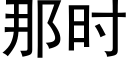 那时